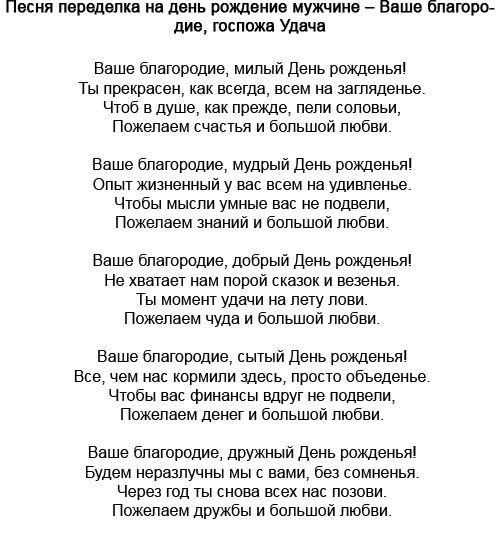 Песня переделка на день рождение мужчине – Ваше благородие, госпожа Удача

Ваше благородие, милый День рожденья!
Ты прекрасен, как всегда, всем на загляденье.
Чтоб в душе, как прежде, пели соловьи,
Пожелаем счастья и большой любви.

Ваше благородие, мудрый День рожденья!
Опыт жизненный у вас всем на удивленье.
Чтобы мысли умные вас не подвели,
Пожелаем знаний и большой любви.

Ваше благородие, добрый День рожденья!
Не хватает нам порой сказок и везенья.
Ты момент удачи на лету лови.
Пожелаем чуда и большой любви.

Ваше благородие, сытый День рожденья!
Все, чем нас кормили здесь, просто объеденье.
Чтобы вас финансы вдруг не подвели,
Пожелаем денег и большой любви.

Ваше благородие, дружный День рожденья!
Будем неразлучны мы с вами, без сомненья.
Через год ты снова всех нас позови.
Пожелаем дружбы и большой любви.